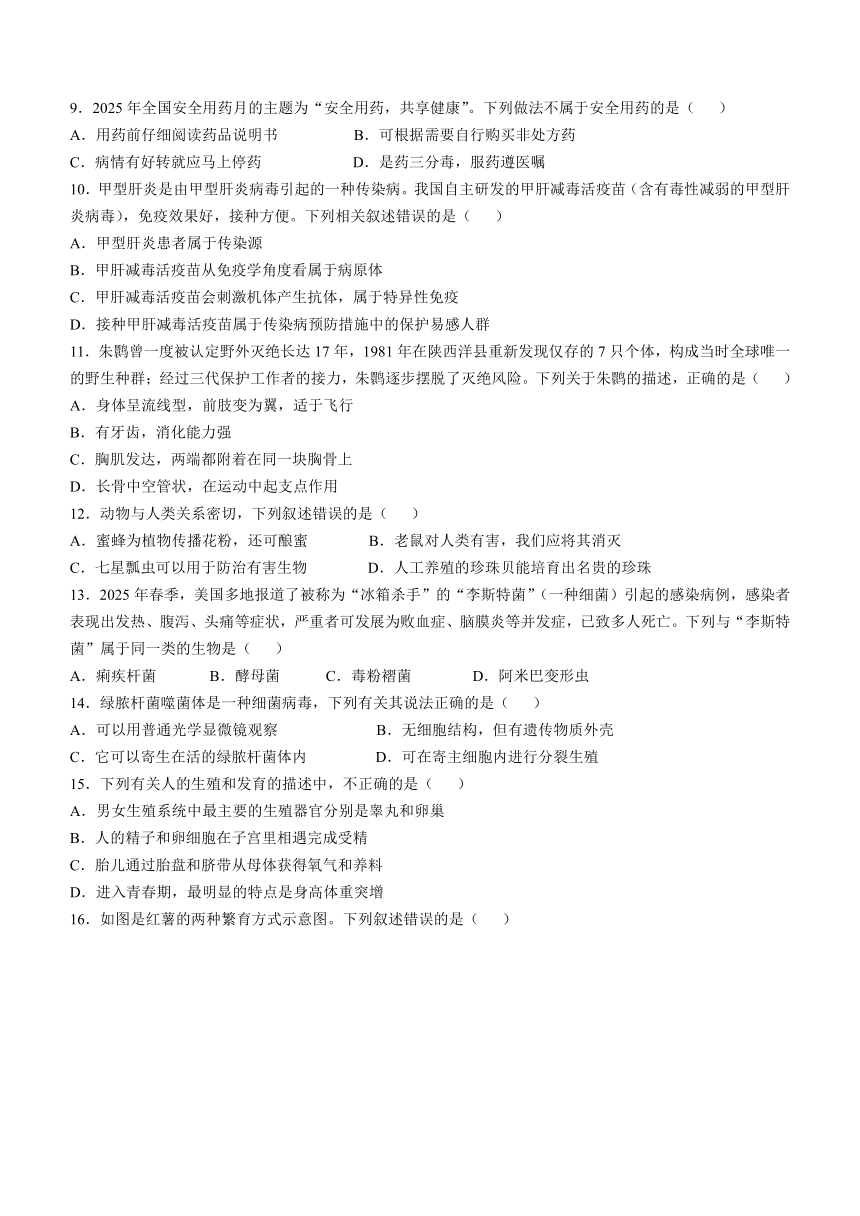 9．2025 年全国安全用药月的主题为“安全用药，共享健康”。下列做法不属于安全用药的是（　　）

A．用药前仔细阅读药品说明书　　B．可根据需要自行购买非处方药

C．病情有好转就应马上停药　　D．是药三分毒，服药遵医嘱

10．甲型肝炎是由甲型肝炎病毒引起的一种传染病。我国自主研发的甲肝减毒活疫苗（含有毒性减弱的甲型肝炎病毒），免疫效果好，接种方便。下列相关叙述错误的是（　　）

A．甲型肝炎患者属于传染源

B．甲肝减毒活疫苗从免疫学角度看属于病原体

C．甲肝减毒活疫苗会刺激机体产生抗体，属于特异性免疫

D．接种甲肝减毒活疫苗属于传染病预防措施中的保护易感人群

11．朱鹮曾一度被认定野外灭绝长达 17 年，1981 年在陕西洋县重新发现仅存的 7 只个体，构成当时全球唯一的野生种群；经过三代保护工作者的接力，朱鹮逐步摆脱了灭绝风险。下列关于朱鹮的描述，正确的是（　　）

A．身体呈流线型，前肢变为翼，适于飞行

B．有牙齿，消化能力强

C．胸肌发达，两端都附着在同一块胸骨上

D．长骨中空管状，在运动中起支点作用

12．动物与人类关系密切，下列叙述错误的是（　　）

A．蜜蜂为植物传播花粉，还可酿蜜　　B．老鼠对人类有害，我们应将其消灭

C．七星瓢虫可以用于防治有害生物　　D．人工养殖的珍珠贝能培育出名贵的珍珠

13．2025 年春季，美国多地报道了被称为“冰箱杀手”的“李斯特菌”（一种细菌）引起的感染病例，感染者表现出发热、腹泻、头痛等症状，严重者可发展为败血症、脑膜炎等并发症，已致多人死亡。下列与“李斯特菌”属于同一类的生物是（　　）

A．痢疾杆菌　　B．酵母菌　　C．毒粉褶菌　　D．阿米巴变形虫

14．绿脓杆菌噬菌体是一种细菌病毒，下列有关其说法正确的是（　　）

A．可以用普通光学显微镜观察　　B．无细胞结构，但有遗传物质外壳

C．它可以寄生在活的绿脓杆菌体内　　D．可在寄主细胞内进行分裂生殖

15．下列有关人的生殖和发育的描述中，不正确的是（　　）

A．男女生殖系统中最主要的生殖器官分别是睾丸和卵巢

B．人的精子和卵细胞在子宫里相遇完成受精

C．胎儿通过胎盘和脐带从母体获得氧气和养料

D．进入青春期，最明显的特点是身高体重突增

16．如图是红薯的两种繁育方式示意图。下列叙述错误的是（　　）